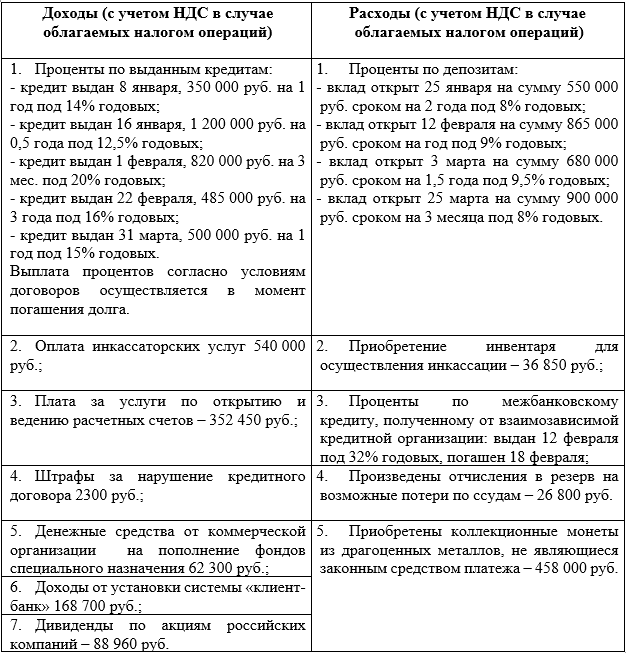 | Доходы (с учетом НДС в случае облагаемых налогом операций) | Расходы (с учетом НДС в случае облагаемых налогом операций) |
|---|---|
| 1. Проценты по выданным кредитам: - кредит выдан 8 января, 350 000 руб. на 1 год под 14% годовых; - кредит выдан 16 января, 1 200 000 руб. на 0,5 года под 12,5% годовых; - кредит выдан 1 февраля, 820 000 руб. на 3 мес. под 20% годовых; - кредит выдан 22 февраля, 485 000 руб. на 3 года под 16% годовых; - кредит выдан 31 марта, 500 000 руб. на 1 год под 15% годовых. Выплата процентов согласно условиям договоров осуществляется в момент погашения долга. | 1. Проценты по депозитам: - вклад открыт 25 января на сумму 550 000 руб. сроком на 2 года под 8% годовых; - вклад открыт 12 февраля на сумму 865 000 руб. сроком на год под 9% годовых; - вклад открыт 3 марта на сумму 680 000 руб. сроком на 1,5 года под 9,5% годовых; - вклад открыт 25 марта на сумму 900 000 руб. сроком на 3 месяца под 8% годовых. |
| 2. Оплата инкассаторских услуг 540 000 руб.; | 2. Приобретение инвентаря для осуществления инкассации – 36 850 руб.; |
| 3. Плата за услуги по открытию и ведению расчетных счетов – 352 450 руб.; | 3. Проценты по межбанковскому кредиту, полученному от взаимозависимой кредитной организации: выдан 12 февраля под 32% годовых, погашен 18 февраля; |
| 4. Штрафы за нарушение кредитного договора 2300 руб.; | 4. Произведены отчисления в резерв на возможные потери по ссудам – 26 800 руб. |
| 5. Денежные средства от коммерческой организации на пополнение фондов специального назначения 62 300 руб.; | 5. Приобретены коллекционные монеты из драгоценных металлов, не являющиеся законным средством платежа – 458 000 руб. |
| 6. Доходы от установки системы «клиент-банк» 168 700 руб.; | |
| 7. Дивиденды по акциям российских компаний – 88 960 руб. | |